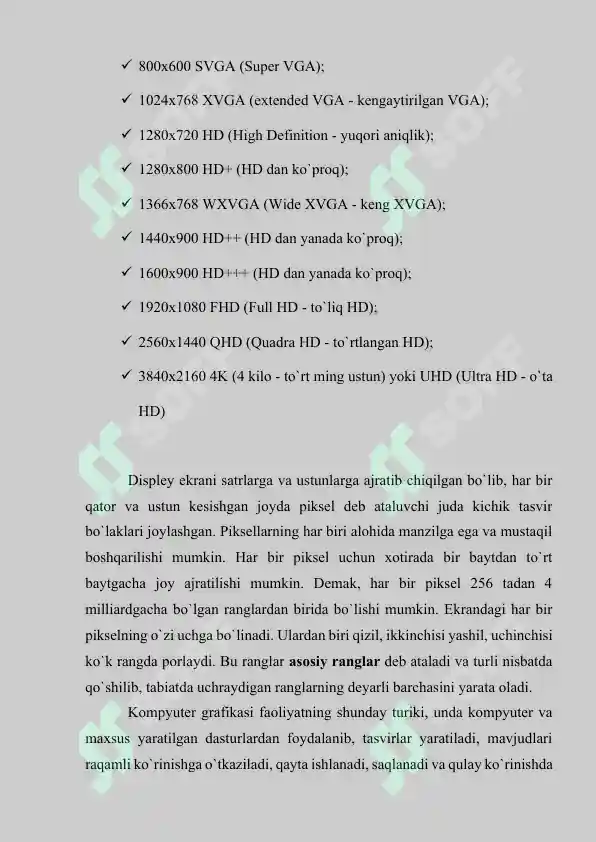 ✓ 800x600 SVGA (Super VGA);

✓ 1024x768 XVGA (extended VGA - kengaytirilgan VGA);

✓ 1280x720 HD (High Definition - yuqori aniqlik);

✓ 1280x800 HD+ (HD dan ko`proq);

✓ 1366x768 WXVGA (Wide XVGA - keng XVGA);

✓ 1440x900 HD++ (HD dan yanada ko`proq);

✓ 1600x900 HD+++ (HD dan yanada ko`proq);

✓ 1920x1080 FHD (Full HD - to`liq HD);

✓ 2560x1440 QHD (Quadra HD - to`rtlangan HD);

✓ 3840x2160 4K (4 kilo - to`rt ming ustun) yoki UHD (Ultra HD - o`ta HD)

Displey ekrani satrlarga va ustunlarga ajratib chiqilgan bo`lib, har bir qator va ustun kesishgan joyda piksel deb ataluvchi juda kichik tasvir bo`laklari joylashgan. Piksellarning har biri alohida manzilga ega va mustaqil boshqarilishi mumkin. Har bir piksel uchun xotirada bir baytdan to`rt baytgacha joy ajratilishi mumkin. Demak, har bir piksel 256 tadan 4 milliardgacha bo`lgan ranglardan birida bo`lishi mumkin. Ekrandagi har bir pikselning o`zi uchga bo`linadi. Ulardan biri qizil, ikkinchisi yashil, uchinchisi ko`k rangda porlaydi. Bu ranglar **asosiy ranglar** deb ataladi va turli nisbatda qo`shilib, tabiatda uchraydigan ranglarning deyarli barchasini yarata oladi.

Kompyuter grafikasi faoliyatning shunday turiki, unda kompyuter va maxsus yaratilgan dasturlardan foydalanib, tasvirlar yaratiladi, mavjudlari raqamli ko`rinishga o`tkaziladi, qayta ishlanadi, saqlanadi va qulay ko`rinishda